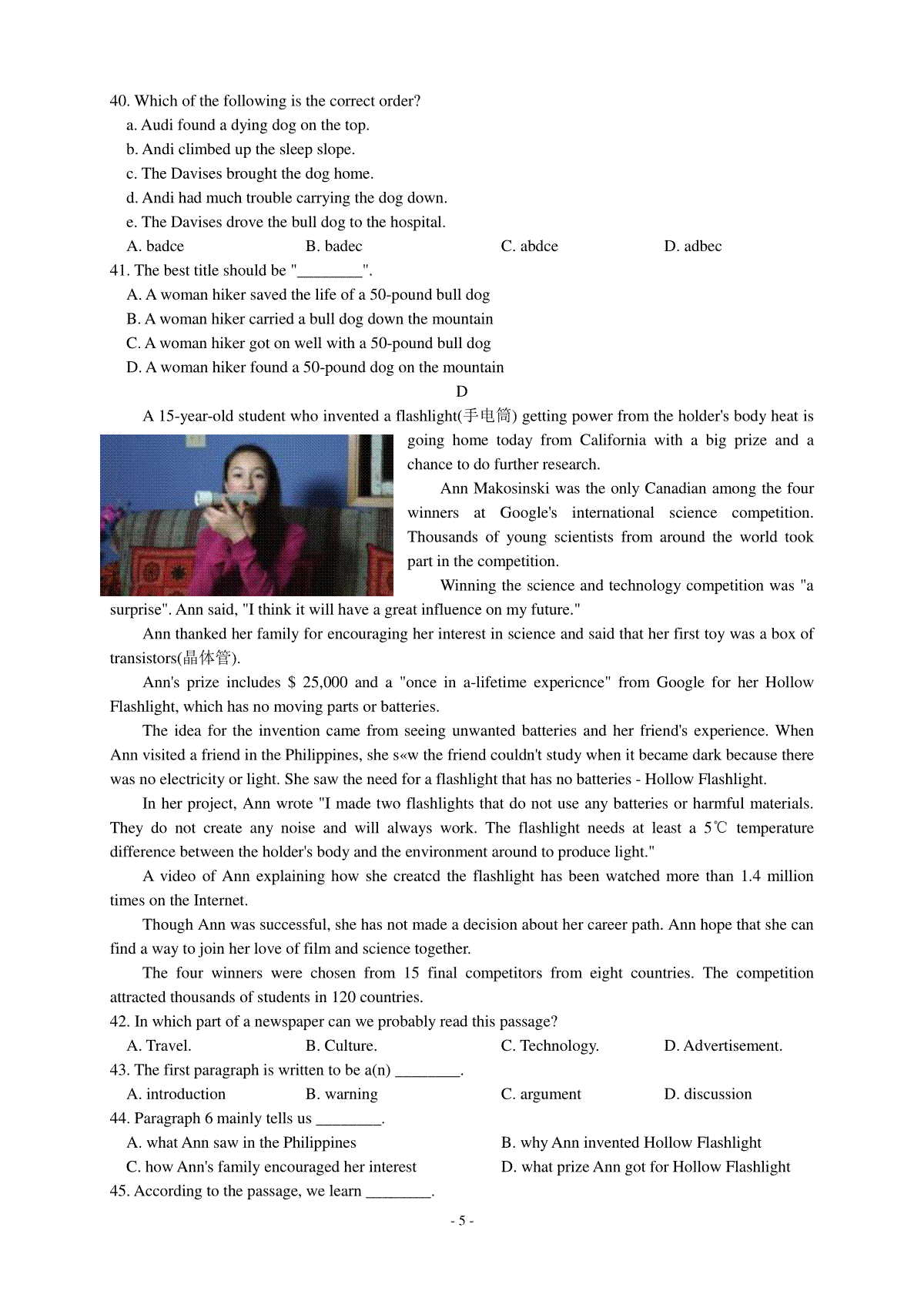 40. Which of the following is the correct order?

a. Audi found a dying dog on the top.

b. Andi climbed up the sleep slope.

c. The Davises brought the dog home.

d. Andi had much trouble carrying the dog down.

e. The Davises drove the bull dog to the hospital.

A. badce B. badec C. abdce D. adbec

41. The best title should be "________".

A. A woman hiker saved the life of a 50-pound bull dog

B. A woman hiker carried a bull dog down the mountain

C. A woman hiker got on well with a 50-pound bull dog

D. A woman hiker found a 50-pound dog on the mountain

D

A 15-year-old student who invented a flashlight(手电筒) getting power from the holder's body heat is going home today from California with a big prize and a chance to do further research.

Ann Makosinski was the only Canadian among the four winners at Google's international science competition. Thousands of young scientists from around the world took part in the competition.

Winning the science and technology competition was "a surprise". Ann said, "I think it will have a great influence on my future."

Ann thanked her family for encouraging her interest in science and said that her first toy was a box of transistors(晶体管).

Ann's prize includes $ 25,000 and a "once in a-lifetime expericnce" from Google for her Hollow Flashlight, which has no moving parts or batteries.

The idea for the invention came from seeing unwanted batteries and her friend's experience. When Ann visited a friend in the Philippines, she s«w the friend couldn't study when it became dark because there was no electricity or light. She saw the need for a flashlight that has no batteries - Hollow Flashlight.

In her project, Ann wrote "I made two flashlights that do not use any batteries or harmful materials. They do not create any noise and will always work. The flashlight needs at least a 5℃ temperature difference between the holder's body and the environment around to produce light."

A video of Ann explaining how she creatcd the flashlight has been watched more than 1.4 million times on the Internet.

Though Ann was successful, she has not made a decision about her career path. Ann hope that she can find a way to join her love of film and science together.

The four winners were chosen from 15 final competitors from eight countries. The competition attracted thousands of students in 120 countries.

42. In which part of a newspaper can we probably read this passage?

A. Travel. B. Culture. C. Technology. D. Advertisement.

43. The first paragraph is written to be a(n) ________.

A. introduction B. warning C. argument D. discussion

44. Paragraph 6 mainly tells us ________.

A. what Ann saw in the Philippines B. why Ann invented Hollow Flashlight

C. how Ann's family encouraged her interest D. what prize Ann got for Hollow Flashlight

45. According to the passage, we learn ________.

- 5 -